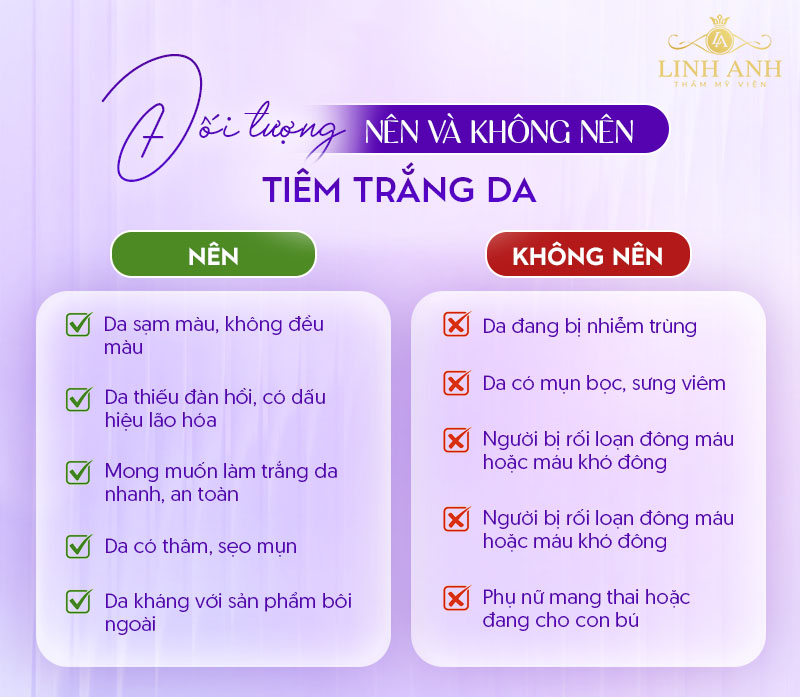 LA
LINH ANH
THẨM MỸ VIỆN

Đối tượng NÊN VÀ KHÔNG NÊN
TIÊM TRẮNG DA

NÊN

Da sạm màu, không đều màu

Da thiếu đàn hồi, có dấu hiệu lão hóa

Mong muốn làm trắng da nhanh, an toàn

Da có thâm, sẹo mụn

Da kháng với sản phẩm bôi ngoài

KHÔNG NÊN

Da đang bị nhiễm trùng

Da có mụn bọc, sưng viêm

Người bị rối loạn đông máu hoặc máu khó đông

Người bị rối loạn đông máu hoặc máu khó đông

Phụ nữ mang thai hoặc đang cho con bú